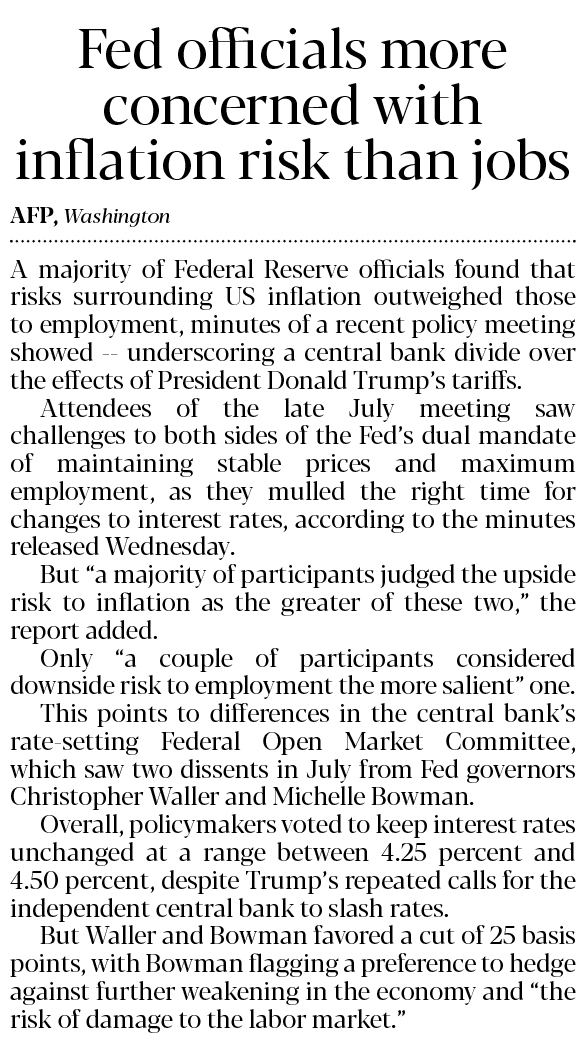 Fed officials more concerned with inflation risk than jobs

AFP, Washington

A majority of Federal Reserve officials found that risks surrounding US inflation outweighed those to employment, minutes of a recent policy meeting showed -- underscoring a central bank divide over the effects of President Donald Trump's tariffs.

Attendees of the late July meeting saw challenges to both sides of the Fed's dual mandate of maintaining stable prices and maximum employment, as they mulled the right time for changes to interest rates, according to the minutes released Wednesday.

But "a majority of participants judged the upside risk to inflation as the greater of these two," the report added.

Only "a couple of participants considered downside risk to employment the more salient" one.

This points to differences in the central bank's rate-setting Federal Open Market Committee, which saw two dissents in July from Fed governors Christopher Waller and Michelle Bowman.

Overall, policymakers voted to keep interest rates unchanged at a range between 4.25 percent and 4.50 percent, despite Trump's repeated calls for the independent central bank to slash rates.

But Waller and Bowman favored a cut of 25 basis points, with Bowman flagging a preference to hedge against further weakening in the economy and "the risk of damage to the labor market."